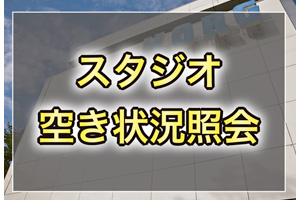 KORG

スタジオ
空き状況照会